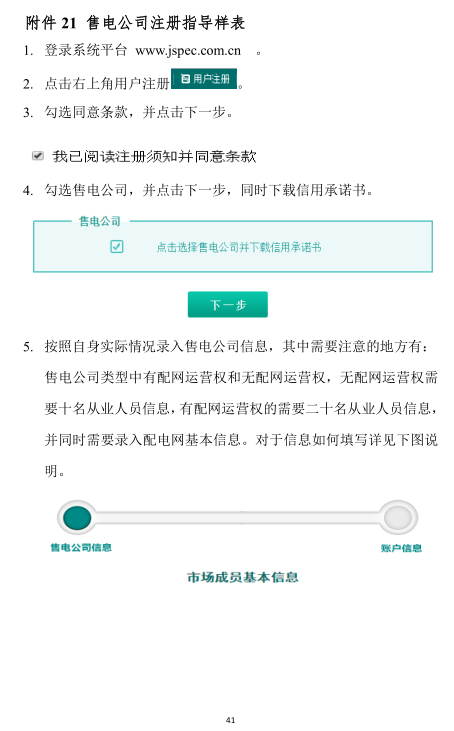 附件21 售电公司注册指导样表

1. 登录系统平台 www.jspec.com.cn 。

2. 点击右上角用户注册 用户注册。

3. 勾选同意条款，并点击下一步。

☑ 我已阅读注册须知并同意条款

4. 勾选售电公司，并点击下一步，同时下载信用承诺书。

售电公司

☑ 点击选择售电公司并下载信用承诺书

下一步

5. 按照自身实际情况录入售电公司信息，其中需要注意的地方有：售电公司类型中有配网运营权和无配网运营权，无配网运营权需要十名从业人员信息，有配网运营权的需要二十名从业人员信息，并同时需要录入配电网基本信息。对于信息如何填写详见下图说明。

售电公司信息

账户信息

市场成员基本信息

41